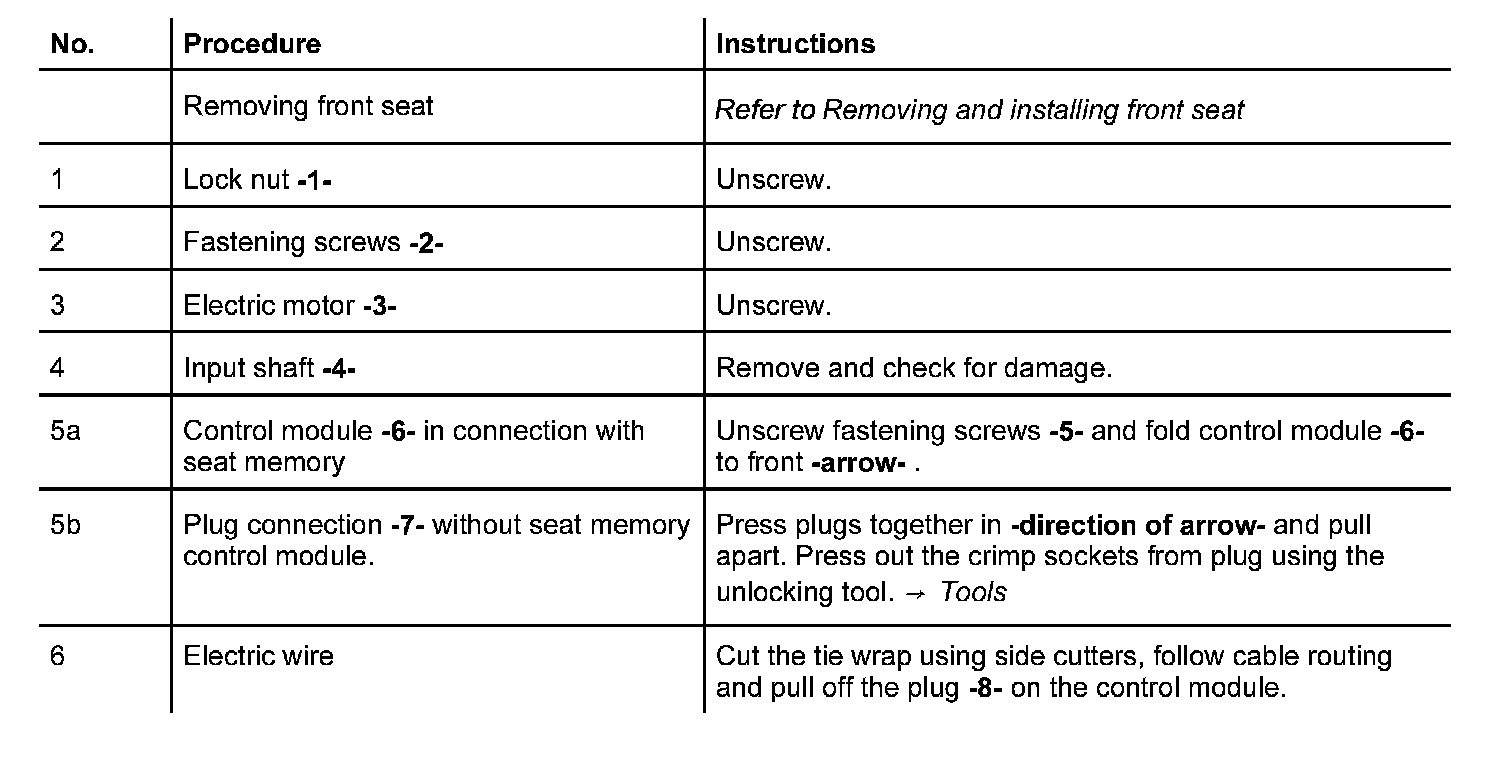 | No. | Procedure | Instructions |
|---|---|---|
| | Removing front seat | Refer to Removing and installing front seat |
| 1 | Lock nut -1- | Unscrew. |
| 2 | Fastening screws -2- | Unscrew. |
| 3 | Electric motor -3- | Unscrew. |
| 4 | Input shaft -4- | Remove and check for damage. |
| 5a | Control module -6- in connection with seat memory | Unscrew fastening screws -5- and fold control module -6- to front -arrow- . |
| 5b | Plug connection -7- without seat memory control module. | Press plugs together in -direction of arrow- and pull apart. Press out the crimp sockets from plug using the unlocking tool. → Tools |
| 6 | Electric wire | Cut the tie wrap using side cutters, follow cable routing and pull off the plug -8- on the control module. |